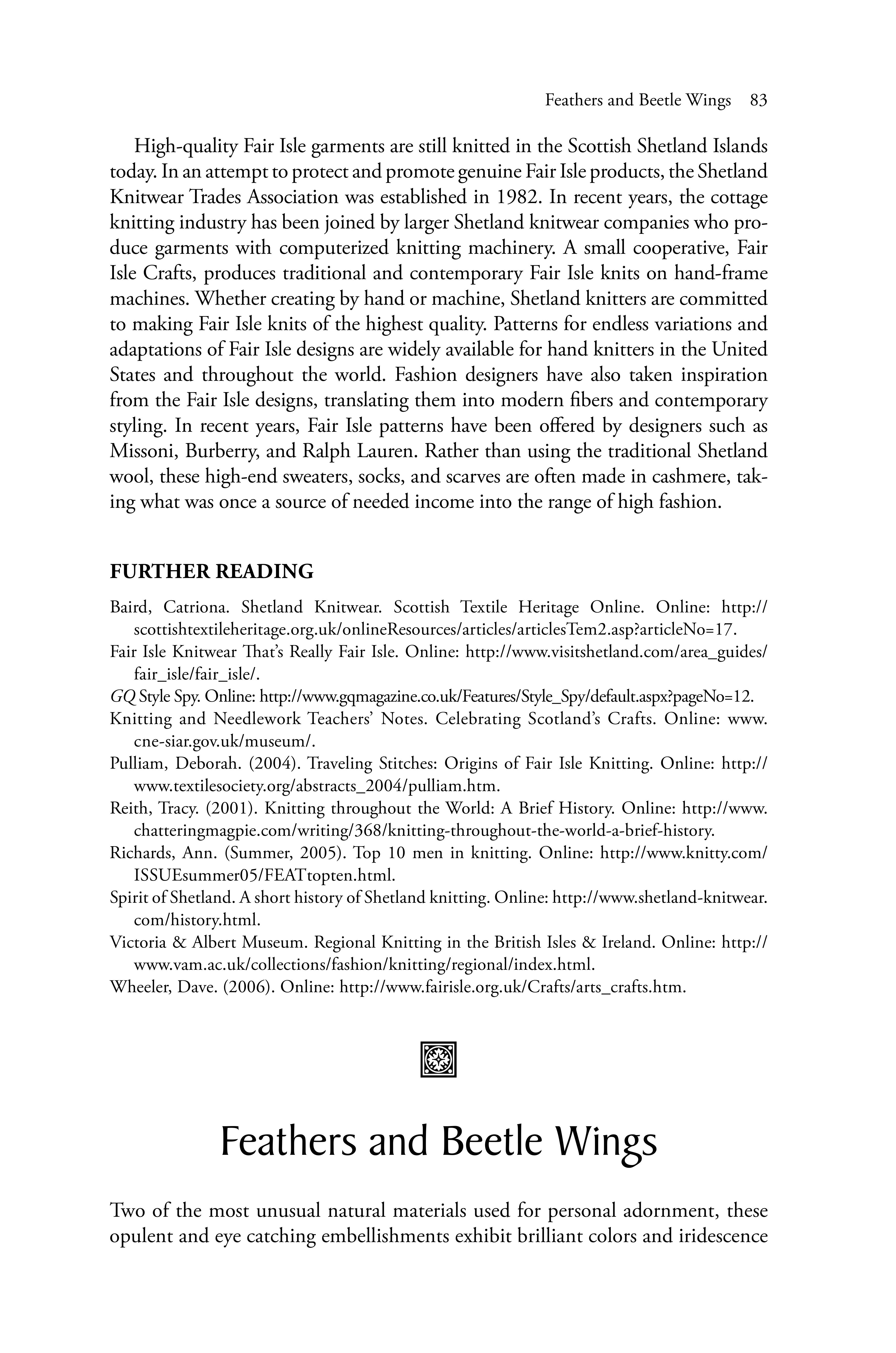 Feathers and Beetle Wings 83

High-quality Fair Isle garments are still knitted in the Scottish Shetland Islands today. In an attempt to protect and promote genuine Fair Isle products, the Shetland Knitwear Trades Association was established in 1982. In recent years, the cottage knitting industry has been joined by larger Shetland knitwear companies who produce garments with computerized knitting machinery. A small cooperative, Fair Isle Crafts, produces traditional and contemporary Fair Isle knits on hand-frame machines. Whether creating by hand or machine, Shetland knitters are committed to making Fair Isle knits of the highest quality. Patterns for endless variations and adaptations of Fair Isle designs are widely available for hand knitters in the United States and throughout the world. Fashion designers have also taken inspiration from the Fair Isle designs, translating them into modern fibers and contemporary styling. In recent years, Fair Isle patterns have been offered by designers such as Missoni, Burberry, and Ralph Lauren. Rather than using the traditional Shetland wool, these high-end sweaters, socks, and scarves are often made in cashmere, taking what was once a source of needed income into the range of high fashion.

FURTHER READING

Baird, Catriona. Shetland Knitwear. Scottish Textile Heritage Online. Online: http://scottishtextileheritage.org.uk/onlineResources/articles/articlesTem2.asp?articleNo=17.

Fair Isle Knitwear That's Really Fair Isle. Online: http://www.visitshetland.com/area_guides/fair_isle/fair_isle/.

GQ Style Spy. Online: http://www.gqmagazine.co.uk/Features/Style_Spy/default.aspx?pageNo=12.

Knitting and Needlework Teachers' Notes. Celebrating Scotland's Crafts. Online: www.cne-siar.gov.uk/museum/.

Pulliam, Deborah. (2004). Traveling Stitches: Origins of Fair Isle Knitting. Online: http://www.textilesociety.org/abstracts_2004/pulliam.htm.

Reith, Tracy. (2001). Knitting throughout the World: A Brief History. Online: http://www.chatteringmagpie.com/writing/368/knitting-throughout-the-world-a-brief-history.

Richards, Ann. (Summer, 2005). Top 10 men in knitting. Online: http://www.knitty.com/ISSUEsummer05/FEATtopten.html.

Spirit of Shetland. A short history of Shetland knitting. Online: http://www.shetland-knitwear.com/history.html.

Victoria & Albert Museum. Regional Knitting in the British Isles & Ireland. Online: http://www.vam.ac.uk/collections/fashion/knitting/regional/index.html.

Wheeler, Dave. (2006). Online: http://www.fairisle.org.uk/Crafts/arts_crafts.htm.

Feathers and Beetle Wings

Two of the most unusual natural materials used for personal adornment, these opulent and eye catching embellishments exhibit brilliant colors and iridescence